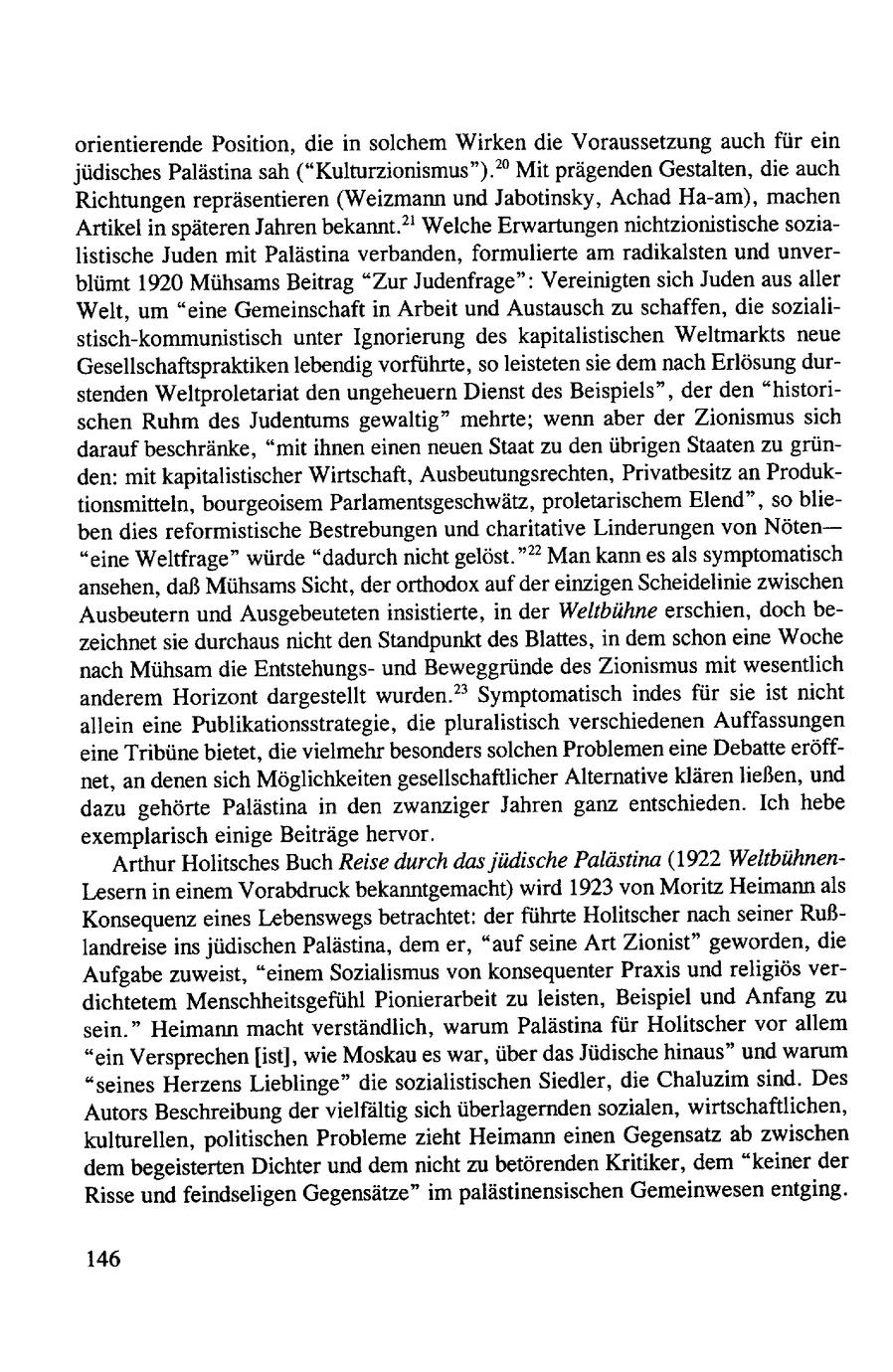 orientierende Position, die in solchem Wirken die Voraussetzung auch für ein jüdisches Palästina sah ("Kulturzionismus").$^{20}$ Mit prägenden Gestalten, die auch Richtungen repräsentieren (Weizmann und Jabotinsky, Achad Ha-am), machen Artikel in späteren Jahren bekannt.$^{21}$ Welche Erwartungen nichtzionistische sozialistische Juden mit Palästina verbanden, formulierte am radikalsten und unverblümt 1920 Mühsams Beitrag "Zur Judenfrage": Vereinigten sich Juden aus aller Welt, um "eine Gemeinschaft in Arbeit und Austausch zu schaffen, die sozialistisch-kommunistisch unter Ignorierung des kapitalistischen Weltmarkts neue Gesellschaftspraktiken lebendig vorführte, so leisteten sie dem nach Erlösung durstenden Weltproletariat den ungeheuern Dienst des Beispiels", der den "historischen Ruhm des Judentums gewaltig" mehrte; wenn aber der Zionismus sich darauf beschränke, "mit ihnen einen neuen Staat zu den übrigen Staaten zu gründen: mit kapitalistischer Wirtschaft, Ausbeutungsrechten, Privatbesitz an Produktionsmitteln, bourgeoisem Parlamentsgeschwätz, proletarischem Elend", so blieben dies reformistische Bestrebungen und charitative Linderungen von Nöten—"eine Weltfrage" würde "dadurch nicht gelöst."$^{22}$ Man kann es als symptomatisch ansehen, daß Mühsams Sicht, der orthodox auf der einzigen Scheidelinie zwischen Ausbeutern und Ausgebeuteten insistierte, in der Weltbühne erschien, doch bezeichnet sie durchaus nicht den Standpunkt des Blattes, in dem schon eine Woche nach Mühsam die Entstehungs- und Beweggründe des Zionismus mit wesentlich anderem Horizont dargestellt wurden.$^{23}$ Symptomatisch indes für sie ist nicht allein eine Publikationsstrategie, die pluralistisch verschiedenen Auffassungen eine Tribüne bietet, die vielmehr besonders solchen Problemen eine Debatte eröffnet, an denen sich Möglichkeiten gesellschaftlicher Alternative klären ließen, und dazu gehörte Palästina in den zwanziger Jahren ganz entschieden. Ich hebe exemplarisch einige Beiträge hervor.

Arthur Holitsches Buch Reise durch das jüdische Palästina (1922 Weltbühnen-Lesern in einem Vorabdruck bekanntgemacht) wird 1923 von Moritz Heimann als Konsequenz eines Lebenswegs betrachtet: der führte Holitscher nach seiner Rußlandreise ins jüdischen Palästina, dem er, "auf seine Art Zionist" geworden, die Aufgabe zuweist, "einem Sozialismus von konsequenter Praxis und religiös verdichtetem Menschheitsgefühl Pionierarbeit zu leisten, Beispiel und Anfang zu sein." Heimann macht verständlich, warum Palästina für Holitscher vor allem "ein Versprechen [ist], wie Moskau es war, über das Jüdische hinaus" und warum "seines Herzens Lieblinge" die sozialistischen Siedler, die Chaluzim sind. Des Autors Beschreibung der vielfältig sich überlagernden sozialen, wirtschaftlichen, kulturellen, politischen Probleme zieht Heimann einen Gegensatz ab zwischen dem begeisterten Dichter und dem nicht zu betörenden Kritiker, dem "keiner der Risse und feindseligen Gegensätze" im palästinensischen Gemeinwesen entging.

146